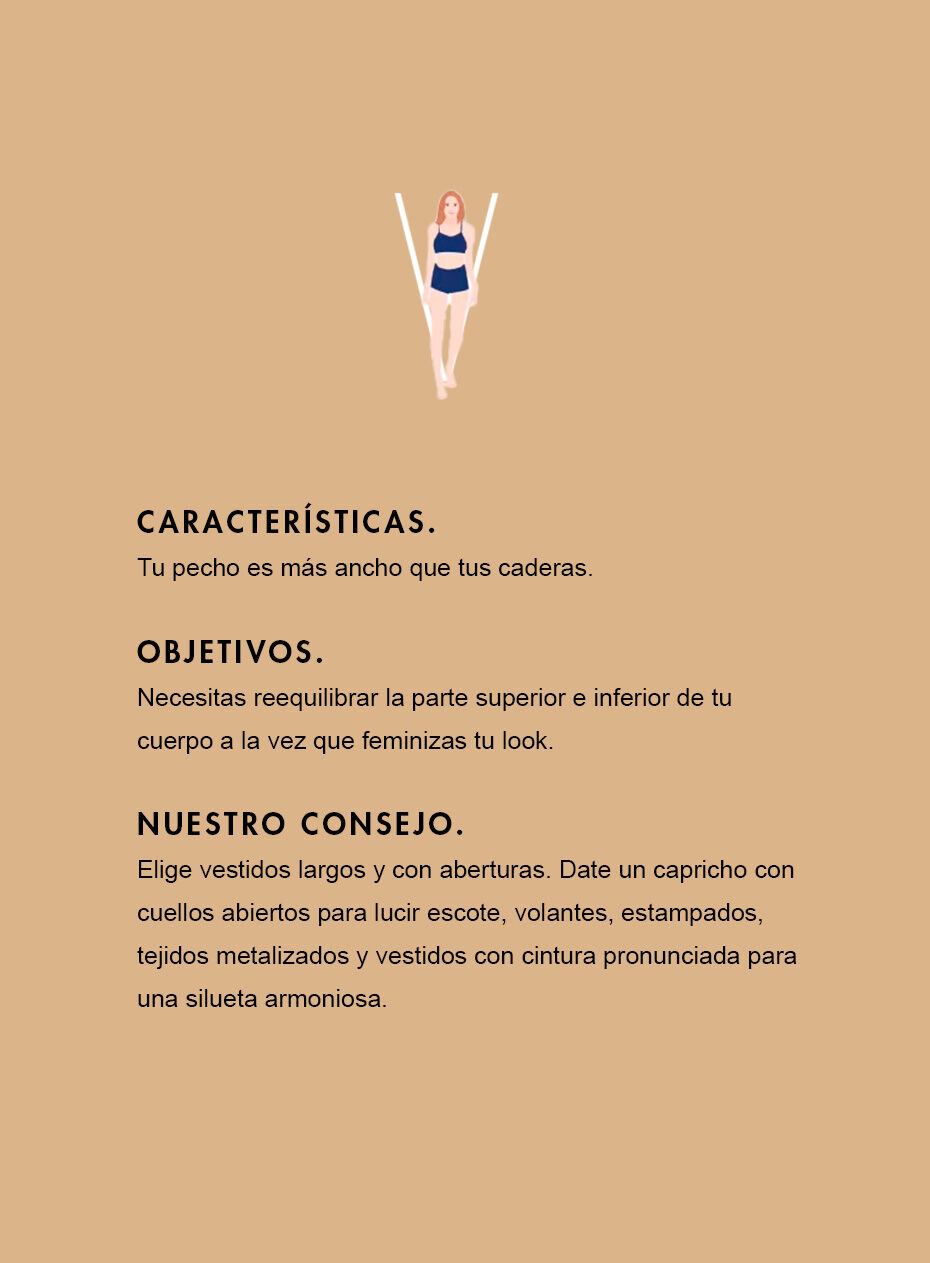 CARACTERÍSTICAS.
Tu pecho es más ancho que tus caderas.

OBJETIVOS.
Necesitas reequilibrar la parte superior e inferior de tu cuerpo a la vez que feminizas tu look.

NUESTRO CONSEJO.
Elige vestidos largos y con aberturas. Date un capricho con cuellos abiertos para lucir escote, volantes, estampados, tejidos metalizados y vestidos con cintura pronunciada para una silueta armoniosa.